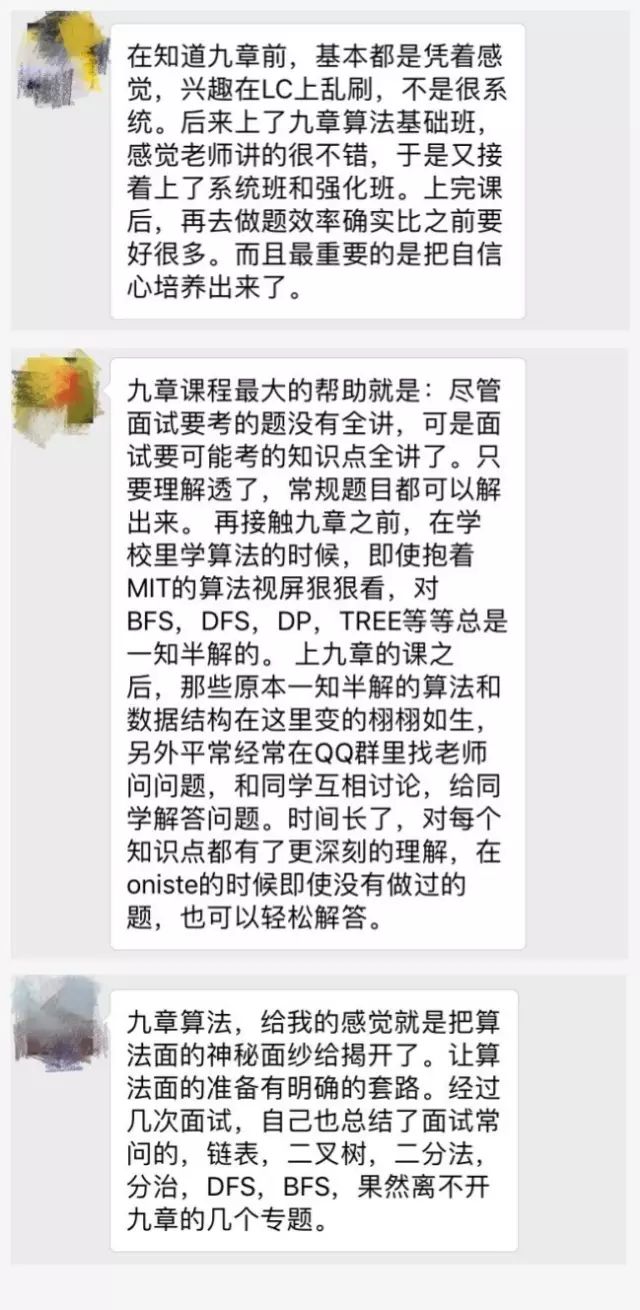 在知道九章前，基本都是凭着感觉，兴趣在LC上乱刷，不是很系统。后来上了九章算法基础班，感觉老师讲的很不错，于是又接着上了系统班和强化班。上完课后，再去做题效率确实比之前要好很多。而且最重要的是把自信心培养出来了。

九章课程最大的帮助就是：尽管面试要考的题没有全讲，可是面试要可能考的知识点全讲了。只要理解透了，常规题目都可以解出来。 再接触九章之前，在学校里学算法的时候，即使抱着MIT的算法视屏狠狠看，对BFS，DFS，DP，TREE等等总是一知半解的。 上九章的课之后，那些原本一知半解的算法和数据结构在这里变的栩栩如生，另外平常经常在QQ群里找老师问问题，和同学互相讨论，给同学解答问题。时间长了，对每个知识点都有了更深刻的理解，在oniste的时候即使没有做过的题，也可以轻松解答。

九章算法，给我的感觉就是把算法面的神秘面纱给揭开了。让算法面的准备有明确的套路。经过几次面试，自己也总结了面试常问的，链表，二叉树，二分法，分治，DFS，BFS，果然离不开九章的几个专题。